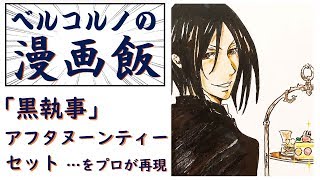 ベルコルノの
漫画飯

「黒執事」
アフタヌーンティー
セット …をプロが再現